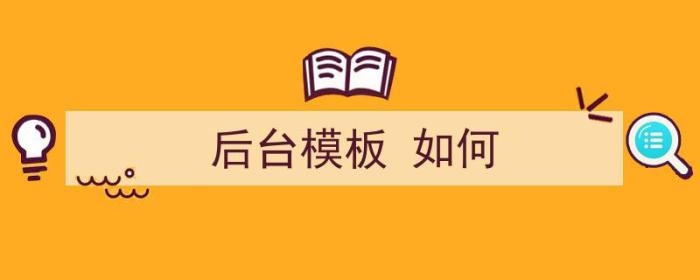 后台模板 如何